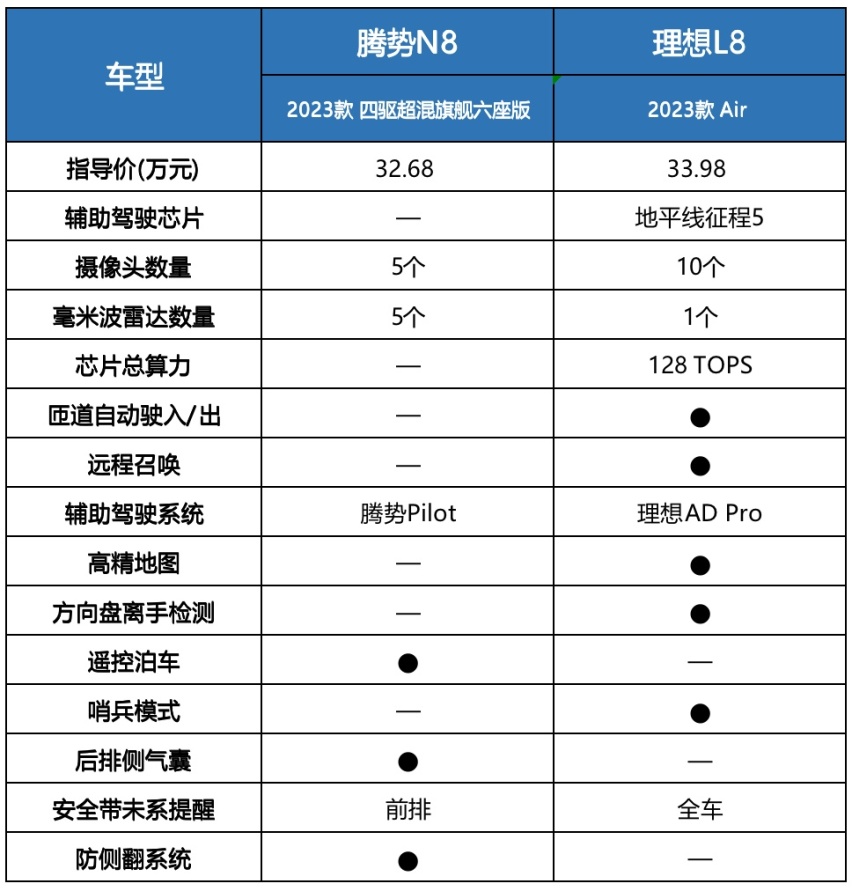 | 车型 | 腾势N8 | 理想L8 |
|---|---|---|
| | 2023款 四驱超混旗舰六座版 | 2023款 Air |
| 指导价(万元) | 32.68 | 33.98 |
| 辅助驾驶芯片 | — | 地平线征程5 |
| 摄像头数量 | 5个 | 10个 |
| 毫米波雷达数量 | 5个 | 1个 |
| 芯片总算力 | — | 128 TOPS |
| 匝道自动驶入/出 | — | ● |
| 远程召唤 | — | ● |
| 辅助驾驶系统 | 腾势Pilot | 理想AD Pro |
| 高精地图 | — | ● |
| 方向盘离手检测 | — | ● |
| 遥控泊车 | ● | — |
| 哨兵模式 | — | ● |
| 后排侧气囊 | ● | — |
| 安全带未系提醒 | 前排 | 全车 |
| 防侧翻系统 | ● | — |